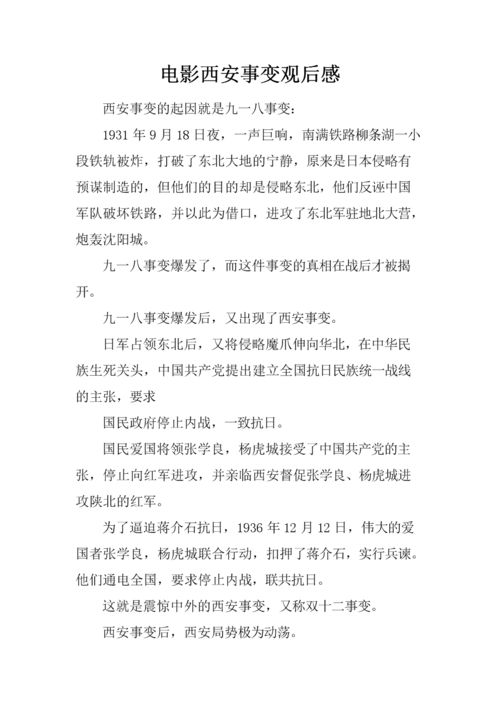 电影西安事变观后感

西安事变的起因就是九一八事变：

1931 年 9 月 18 日夜，一声巨响，南满铁路柳条湖一小段铁轨被炸，打破了东北大地的宁静，原来是日本侵略有预谋制造的，但他们的目的却是侵略东北，他们反诬中国军队破坏铁路，并以此为借口，进攻了东北军驻地北大营，炮轰沈阳城。

九一八事变爆发了，而这件事变的真相在战后才被揭开。

九一八事变爆发后，又出现了西安事变。

日军占领东北后，又将侵略魔爪伸向华北，在中华民族生死关头，中国共产党提出建立全国抗日民族统一战线的主张，要求

国民政府停止内战，一致抗日。

国民爱国将领张学良，杨虎城接受了中国共产党的主张，停止向红军进攻，并亲临西安督促张学良、杨虎城进攻陕北的红军。

为了逼迫蒋介石抗日，1936 年 12 月 12 日，伟大的爱国者张学良，杨虎城联合行动，扣押了蒋介石，实行兵谏。他们通电全国，要求停止内战，联共抗日。

这就是震惊中外的西安事变，又称双十二事变。

西安事变后，西安局势极为动荡。